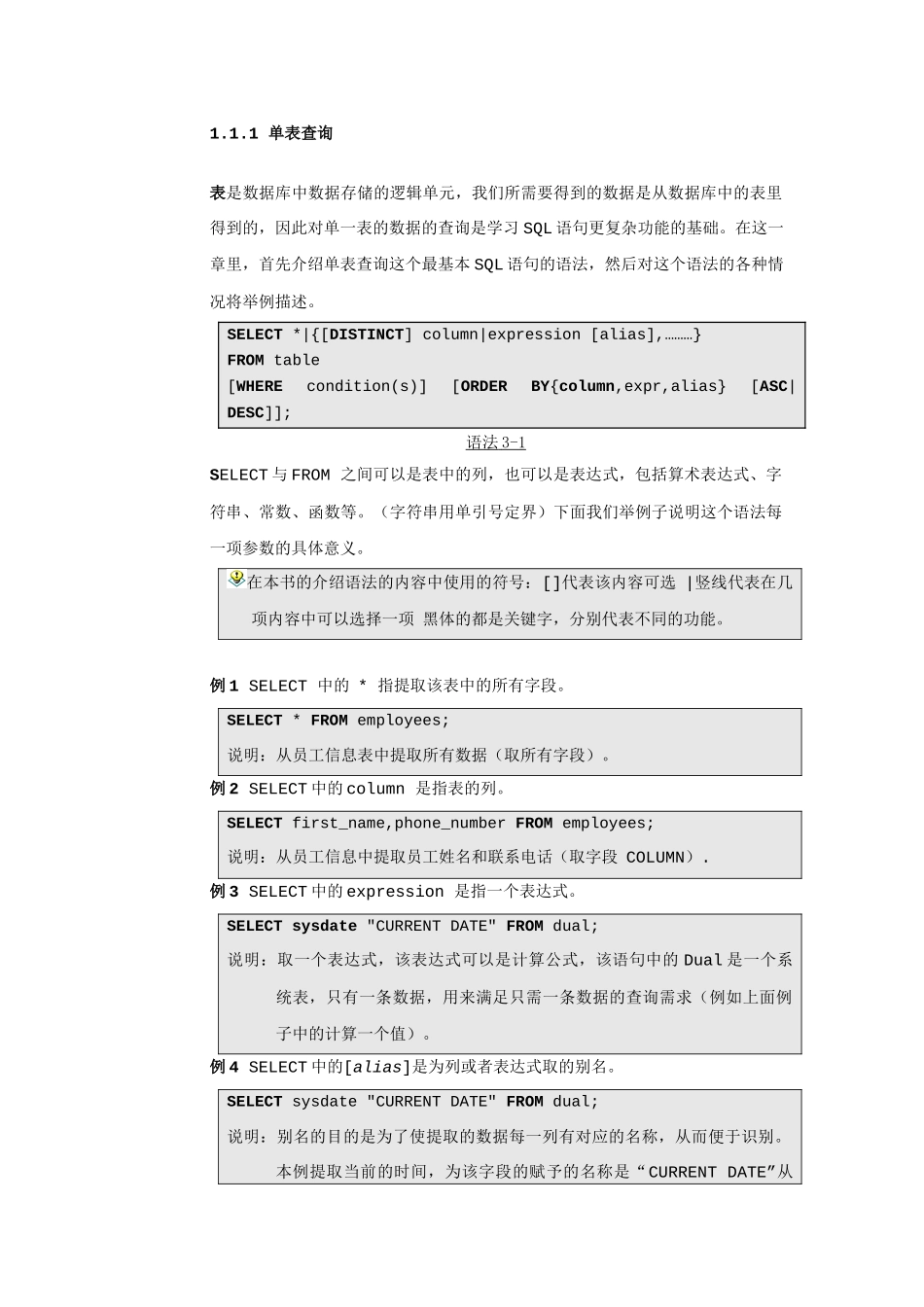 1.1.1 单表查询

表是数据库中数据存储的逻辑单元，我们所需要得到的数据是从数据库中的表里得到的，因此对单一表的数据的查询是学习 SQL 语句更复杂功能的基础。在这一章里，首先介绍单表查询这个最基本 SQL 语句的语法，然后对这个语法的各种情况将举例描述。

SELECT *|{[DISTINCT] column|expression [alias],………}
FROM table
[WHERE condition(s)] [ORDER BY{column,expr,alias} [ASC|DESC]];

语法 3-1

SELECT 与 FROM 之间可以是表中的列，也可以是表达式，包括算术表达式、字符串、常数、函数等。（字符串用单引号定界）下面我们举例子说明这个语法每一项参数的具体意义。

在本书的介绍语法的内容中使用的符号：[]代表该内容可选 |竖线代表在几项内容中可以选择一项 黑体的都是关键字，分别代表不同的功能。

例 1 SELECT 中的 * 指提取该表中的所有字段。

SELECT * FROM employees;
说明：从员工信息表中提取所有数据（取所有字段）。

例 2 SELECT 中的 column 是指表的列。

SELECT first_name,phone_number FROM employees;
说明：从员工信息中提取员工姓名和联系电话（取字段 COLUMN）.

例 3 SELECT 中的 expression 是指一个表达式。

SELECT sysdate "CURRENT DATE" FROM dual;
说明：取一个表达式，该表达式可以是计算公式，该语句中的 Dual 是一个系统表，只有一条数据，用来满足只需一条数据的查询需求（例如上面例子中的计算一个值）。

例 4 SELECT 中的[alias]是为列或者表达式取的别名。

SELECT sysdate "CURRENT DATE" FROM dual;
说明：别名的目的是为了使提取的数据每一列有对应的名称，从而便于识别。本例提取当前的时间，为该字段的赋予的名称是“CURRENT DATE”从